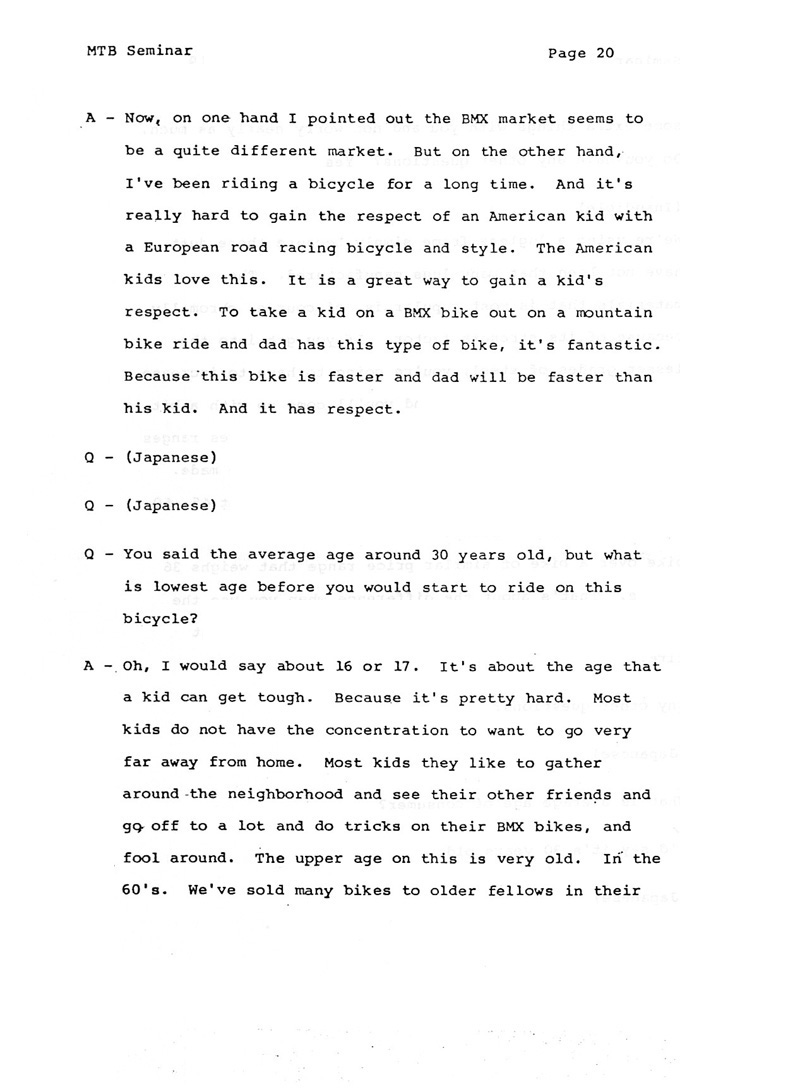 MTB Seminar

Page 20

A - Now, on one hand I pointed out the BMX market seems to be a quite different market. But on the other hand, I've been riding a bicycle for a long time. And it's really hard to gain the respect of an American kid with a European road racing bicycle and style. The American kids love this. It is a great way to gain a kid's respect. To take a kid on a BMX bike out on a mountain bike ride and dad has this type of bike, it's fantastic. Because this bike is faster and dad will be faster than his kid. And it has respect.

Q - (Japanese)

Q - (Japanese)

Q - You said the average age around 30 years old, but what is lowest age before you would start to ride on this bicycle?

A - Oh, I would say about 16 or 17. It's about the age that a kid can get tough. Because it's pretty hard. Most kids do not have the concentration to want to go very far away from home. Most kids they like to gather around the neighborhood and see their other friends and go off to a lot and do tricks on their BMX bikes, and fool around. The upper age on this is very old. In the 60's. We've sold many bikes to older fellows in their